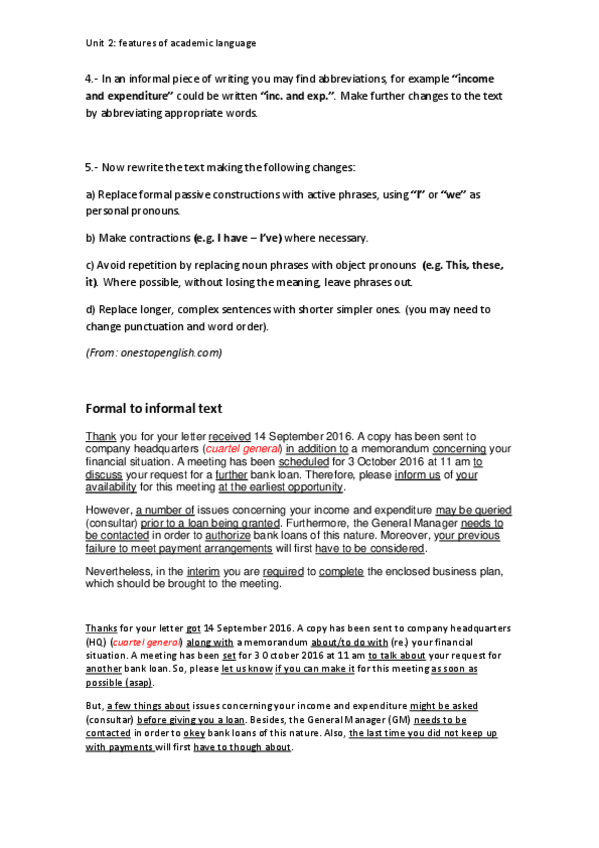 Unit 2: features of academic language

4.- In an informal piece of writing you may find abbreviations, for example "income and expenditure" could be written "inc. and exp.". Make further changes to the text by abbreviating appropriate words.

5.- Now rewrite the text making the following changes:

a) Replace formal passive constructions with active phrases, using "I" or "we" as personal pronouns.

b) Make contractions (e.g. I have – I've) where necessary.

c) Avoid repetition by replacing noun phrases with object pronouns (e.g. This, these, it). Where possible, without losing the meaning, leave phrases out.

d) Replace longer, complex sentences with shorter simpler ones. (you may need to change punctuation and word order).

(From: onestopenglish.com)

Formal to informal text

Thank you for your letter received 14 September 2016. A copy has been sent to company headquarters (cuartel general) in addition to a memorandum concerning your financial situation. A meeting has been scheduled for 3 October 2016 at 11 am to discuss your request for a further bank loan. Therefore, please inform us of your availability for this meeting at the earliest opportunity.

However, a number of issues concerning your income and expenditure may be queried (consultar) prior to a loan being granted. Furthermore, the General Manager needs to be contacted in order to authorize bank loans of this nature. Moreover, your previous failure to meet payment arrangements will first have to be considered.

Nevertheless, in the interim you are required to complete the enclosed business plan, which should be brought to the meeting.

Thanks for your letter got 14 September 2016. A copy has been sent to company headquarters (HQ) (cuartel general) along with a memorandum about/to do with (re.) your financial situation. A meeting has been set for 3 October 2016 at 11 am to talk about your request for another bank loan. So, please let us know if you can make it for this meeting as soon as possible (asap).

But, a few things about issues concerning your income and expenditure might be asked (consultar) before giving you a loan. Besides, the General Manager (GM) needs to be contacted in order to okey bank loans of this nature. Also, the last time you did not keep up with payments will first have to though about.